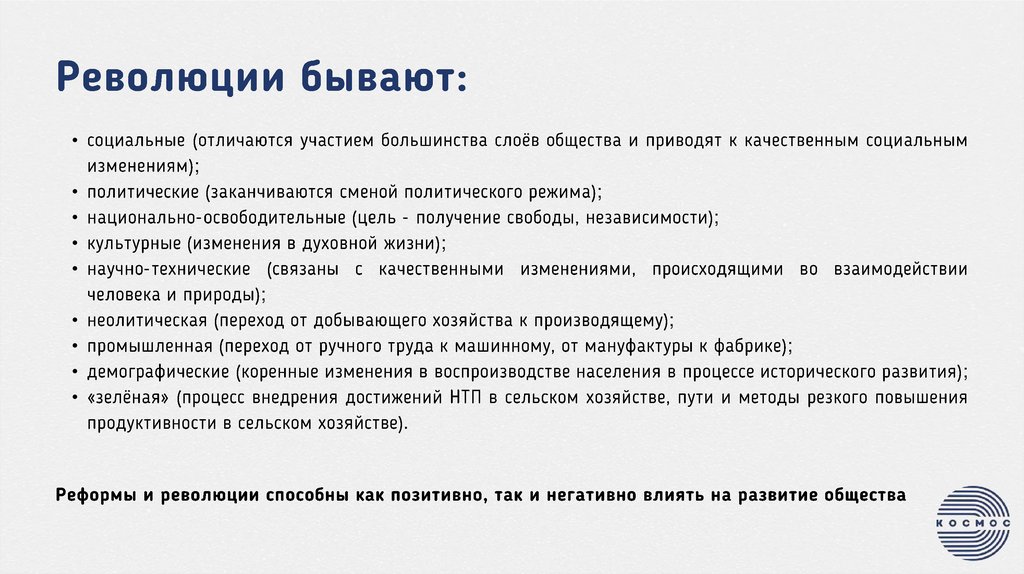 Революции бывают:

• социальные (отличаются участием большинства слоёв общества и приводят к качественным социальным изменениям);
• политические (заканчиваются сменой политического режима);
• национально-освободительные (цель - получение свободы, независимости);
• культурные (изменения в духовной жизни);
• научно-технические (связаны с качественными изменениями, происходящими во взаимодействии человека и природы);
• неолитическая (переход от добывающего хозяйства к производящему);
• промышленная (переход от ручного труда к машинному, от мануфактуры к фабрике);
• демографические (коренные изменения в воспроизводстве населения в процессе исторического развития);
• «зелёная» (процесс внедрения достижений НТП в сельском хозяйстве, пути и методы резкого повышения продуктивности в сельском хозяйстве).

Реформы и революции способны как позитивно, так и негативно влиять на развитие общества

КОСМОС